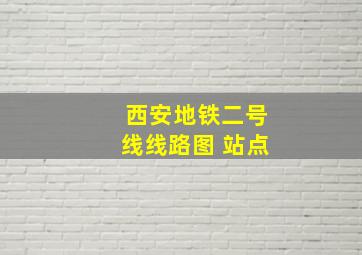 西安地铁二号线线路图 站点